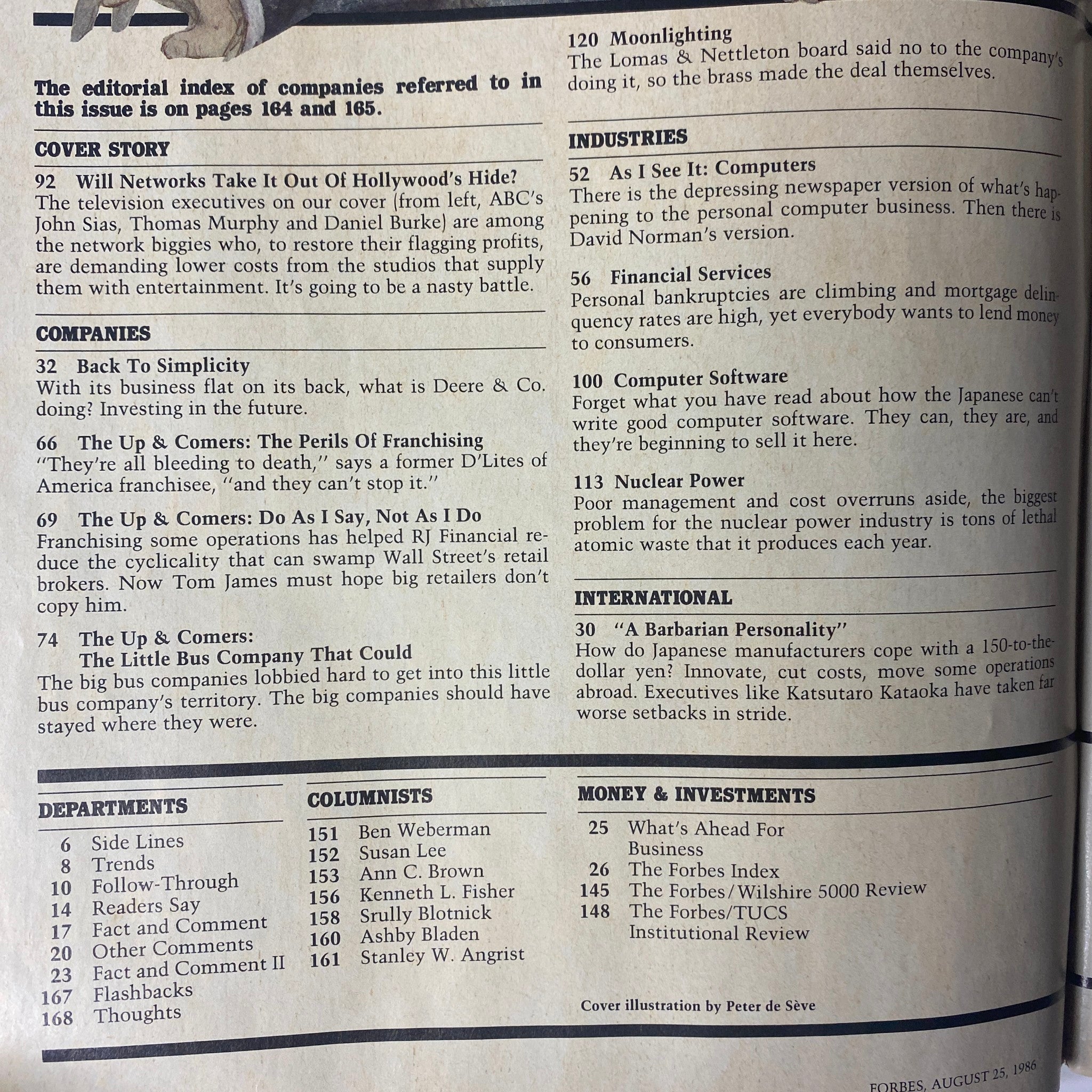 The editorial index of companies referred to in this issue is on pages 164 and 165.

COVER STORY

92 Will Networks Take It Out Of Hollywood's Hide?
The television executives on our cover (from left, ABC's John Sias, Thomas Murphy and Daniel Burke) are among the network biggies who, to restore their flagging profits, are demanding lower costs from the studios that supply them with entertainment. It's going to be a nasty battle.

COMPANIES

32 Back To Simplicity
With its business flat on its back, what is Deere & Co. doing? Investing in the future.

66 The Up & Comers: The Perils Of Franchising
"They're all bleeding to death," says a former D'Lites of America franchisee, "and they can't stop it."

69 The Up & Comers: Do As I Say, Not As I Do
Franchising some operations has helped RJ Financial reduce the cyclicality that can swamp Wall Street's retail brokers. Now Tom James must hope big retailers don't copy him.

74 The Up & Comers: The Little Bus Company That Could
The big bus companies lobbied hard to get into this little bus company's territory. The big companies should have stayed where they were.

120 Moonlighting
The Lomas & Nettleton board said no to the company's doing it, so the brass made the deal themselves.

INDUSTRIES

52 As I See It: Computers
There is the depressing newspaper version of what's happening to the personal computer business. Then there is David Norman's version.

56 Financial Services
Personal bankruptcies are climbing and mortgage delinquency rates are high, yet everybody wants to lend money to consumers.

100 Computer Software
Forget what you have read about how the Japanese can't write good computer software. They can, they are, and they're beginning to sell it here.

113 Nuclear Power
Poor management and cost overruns aside, the biggest problem for the nuclear power industry is tons of lethal atomic waste that it produces each year.

INTERNATIONAL

30 "A Barbarian Personality"
How do Japanese manufacturers cope with a 150-to-the-dollar yen? Innovate, cut costs, move some operations abroad. Executives like Katsutaro Kataoka have taken far worse setbacks in stride.

DEPARTMENTS

6 Side Lines
8 Trends
10 Follow-Through
14 Readers Say
17 Fact and Comment
20 Other Comments
23 Fact and Comment II
167 Flashbacks
168 Thoughts

COLUMNISTS

151 Ben Weberman
152 Susan Lee
153 Ann C. Brown
156 Kenneth L. Fisher
158 Srully Blotnick
160 Ashby Bladen
161 Stanley W. Angrist

MONEY & INVESTMENTS

25 What's Ahead For Business
26 The Forbes Index
145 The Forbes/Wilshire 5000 Review
148 The Forbes/TUCS Institutional Review

Cover illustration by Peter de Sève

FORBES, AUGUST 25, 1986